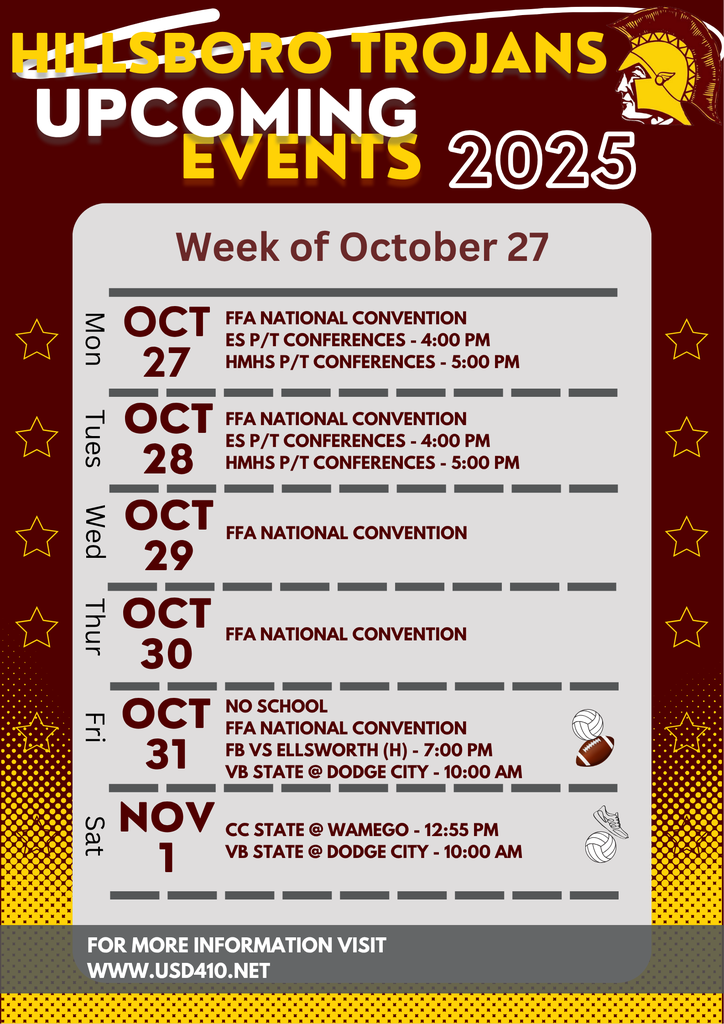 HILLSBORO TROJANS
UPCOMING
EVENTS 2025

Week of October 27

Mon
OCT 27
FFA NATIONAL CONVENTION
ES P/T CONFERENCES - 4:00 PM
HMHS P/T CONFERENCES - 5:00 PM

Tues
OCT 28
FFA NATIONAL CONVENTION
ES P/T CONFERENCES - 4:00 PM
HMHS P/T CONFERENCES - 5:00 PM

Wed
OCT 29
FFA NATIONAL CONVENTION

Thur
OCT 30
FFA NATIONAL CONVENTION

Fri
OCT 31
NO SCHOOL
FFA NATIONAL CONVENTION
FB VS ELLSWORTH (H) - 7:00 PM
VB STATE @ DODGE CITY - 10:00 AM

Sat
NOV 1
CC STATE @ WAMEGO - 12:55 PM
VB STATE @ DODGE CITY - 10:00 AM

FOR MORE INFORMATION VISIT
WWW.USD410.NET